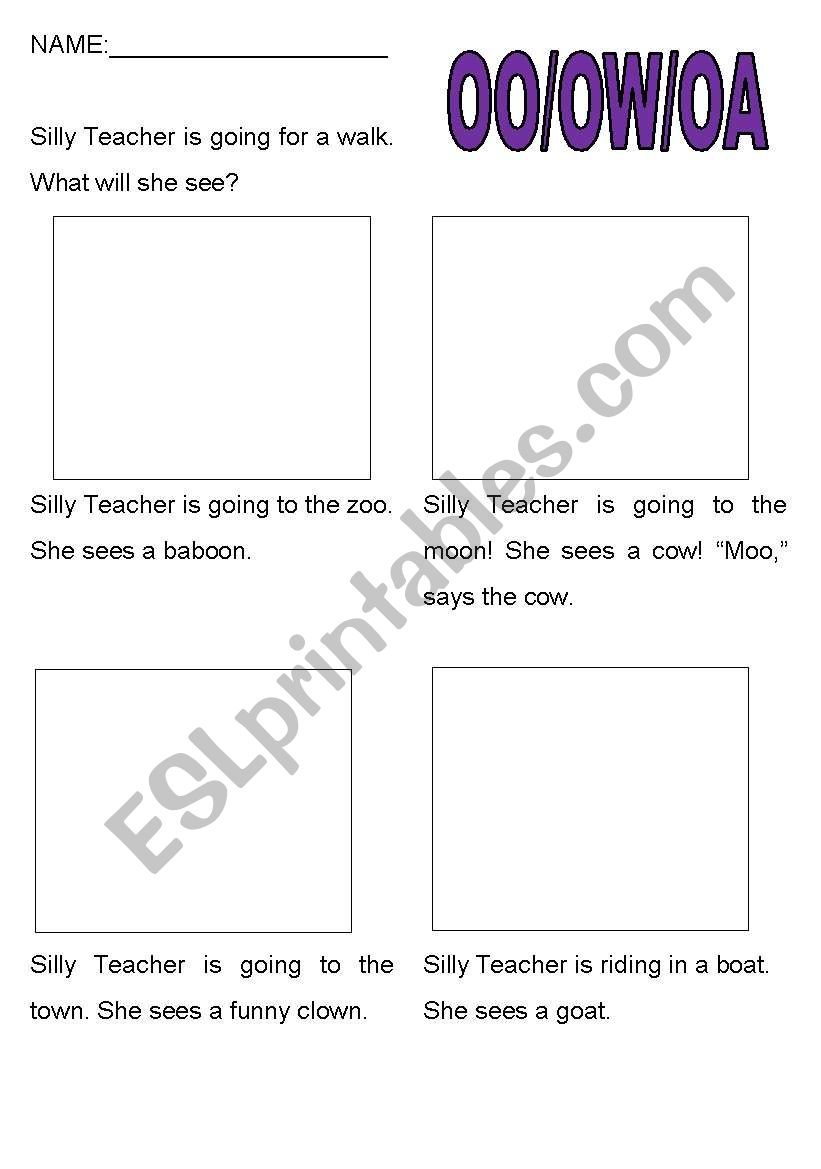 NAME:____________________

OO/OW/OA

Silly Teacher is going for a walk. What will she see?

Silly Teacher is going to the zoo. She sees a baboon.

Silly Teacher is going to the moon! She sees a cow! “Moo,” says the cow.

Silly Teacher is going to the town. She sees a funny clown.

Silly Teacher is riding in a boat. She sees a goat.

ESLprintables.com